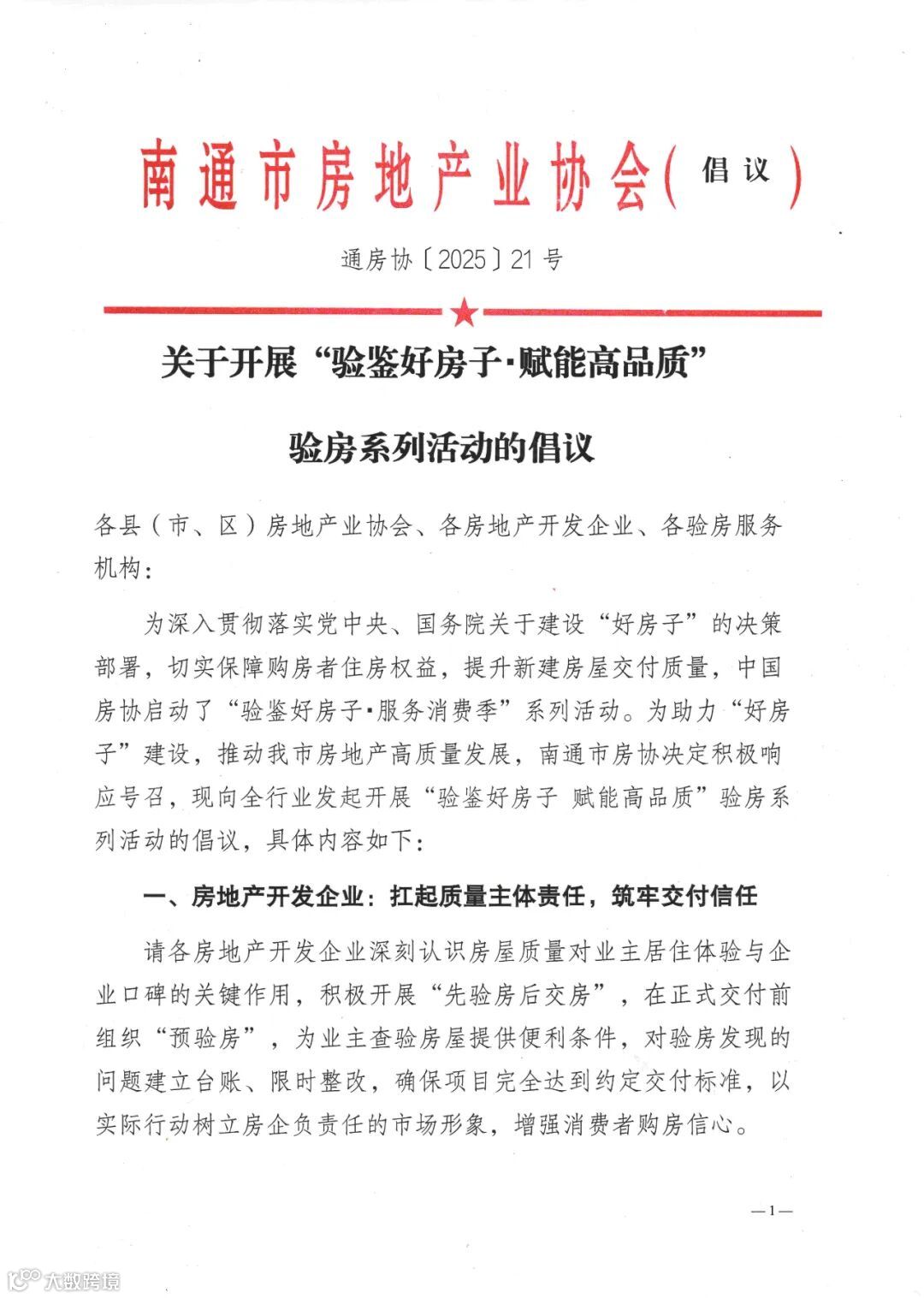 南通市房地产业协会(倡议)

通房协〔2025〕21号

关于开展“验鉴好房子·赋能高品质”

验房系列活动的倡议

各县（市、区）房地产业协会、各房地产开发企业、各验房服务机构：

为深入贯彻落实党中央、国务院关于建设“好房子”的决策部署，切实保障购房者住房权益，提升新建房屋交付质量，中国房协启动了“验鉴好房子·服务消费季”系列活动。为助力“好房子”建设，推动我市房地产高质量发展，南通市房协决定积极响应号召，现向全行业发起开展“验鉴好房子 赋能高品质”验房系列活动的倡议，具体内容如下：

一、房地产开发企业：扛起质量主体责任，筑牢交付信任

请各房地产开发企业深刻认识房屋质量对业主居住体验与企业口碑的关键作用，积极开展“先验房后交房”，在正式交付前组织“预验房”，为业主查验房屋提供便利条件，对验房发现的问题建立台账、限时整改，确保项目完全达到约定交付标准，以实际行动树立房企负责任的市场形象，增强消费者购房信心。

—1—

大数跨境